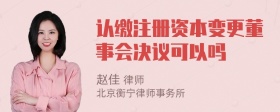 认缴注册资本变更董事会决议可以吗

赵佳 律师
北京衡宁律师事务所